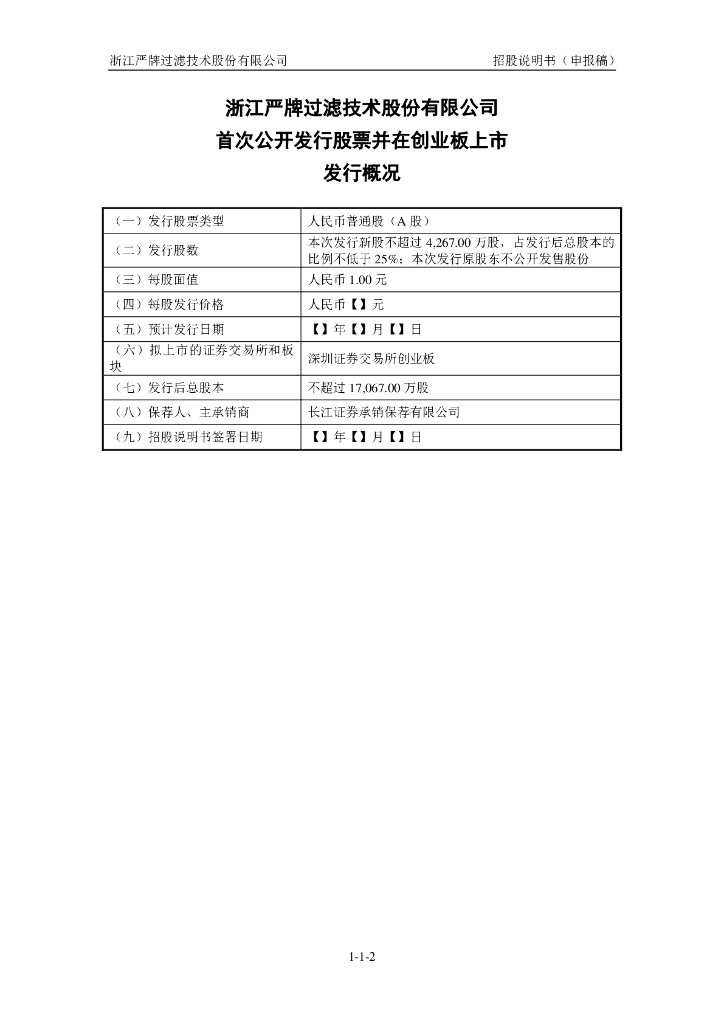 浙江严牌过滤技术股份有限公司　　招股说明书（申报稿）

浙江严牌过滤技术股份有限公司
首次公开发行股票并在创业板上市
发行概况

| （一）发行股票类型 | 人民币普通股（A 股） |
|---|---|
| （二）发行股数 | 本次发行新股不超过 4,267.00 万股，占发行后总股本的比例不低于 25%；本次发行原股东不公开发售股份 |
| （三）每股面值 | 人民币 1.00 元 |
| （四）每股发行价格 | 人民币【】元 |
| （五）预计发行日期 | 【】年【】月【】日 |
| （六）拟上市的证券交易所和板块 | 深圳证券交易所创业板 |
| （七）发行后总股本 | 不超过 17,067.00 万股 |
| （八）保荐人、主承销商 | 长江证券承销保荐有限公司 |
| （九）招股说明书签署日期 | 【】年【】月【】日 |

1-1-2